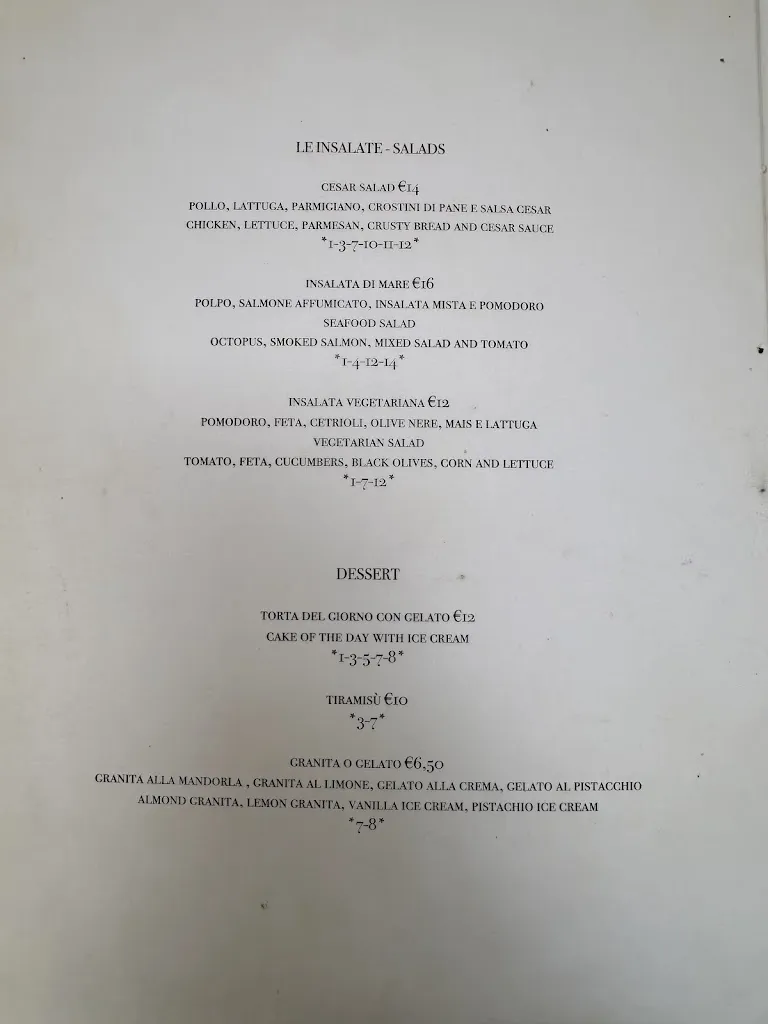 LE INSALATE - SALADS

CESAR SALAD €14
POLLO, LATTUGA, PARMIGIANO, CROSTINI DI PANE E SALSA CESAR
CHICKEN, LETTUCE, PARMESAN, CRUSTY BREAD AND CESAR SAUCE
*1-3-7-10-11-12*

INSALATA DI MARE €16
POLPO, SALMONE AFFUMICATO, INSALATA MISTA E POMODORO
SEAFOOD SALAD
OCTOPUS, SMOKED SALMON, MIXED SALAD AND TOMATO
*1-4-12-14*

INSALATA VEGETARIANA €12
POMODORO, FETA, CETRIOLI, OLIVE NERE, MAIS E LATTUGA
VEGETARIAN SALAD
TOMATO, FETA, CUCUMBERS, BLACK OLIVES, CORN AND LETTUCE
*1-7-12*

DESSERT

TORTA DEL GIORNO CON GELATO €12
CAKE OF THE DAY WITH ICE CREAM
*1-3-5-7-8*

TIRAMISÙ €10
*3-7*

GRANITA O GELATO €6,50
GRANITA ALLA MANDORLA , GRANITA AL LIMONE, GELATO ALLA CREMA, GELATO AL PISTACCHIO
ALMOND GRANITA, LEMON GRANITA, VANILLA ICE CREAM, PISTACHIO ICE CREAM
*7-8*